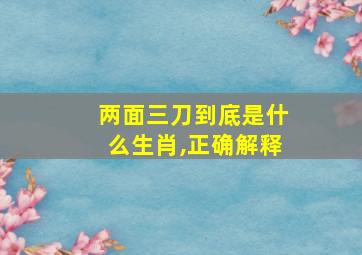 两面三刀到底是什么生肖,正确解释